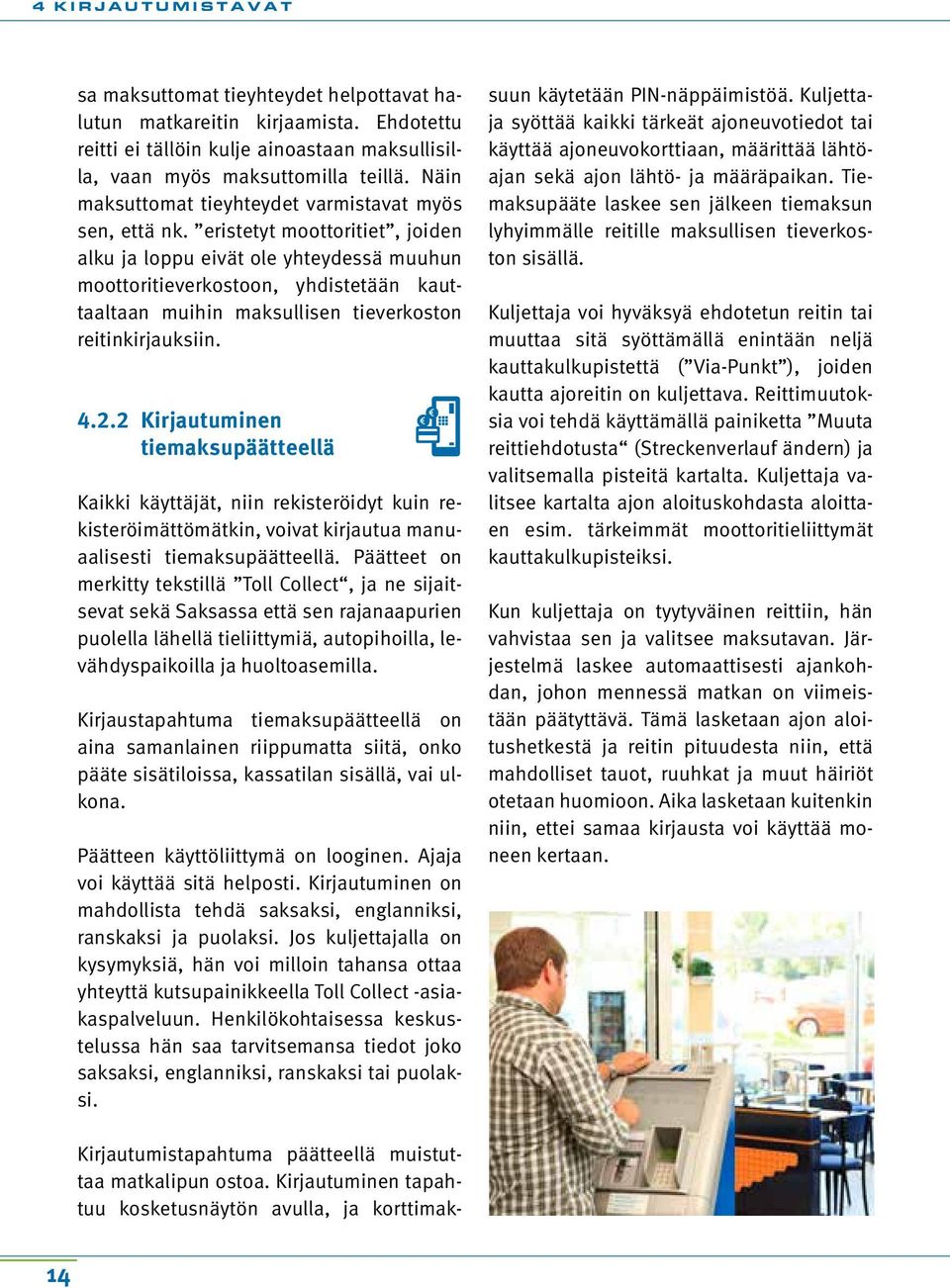 4 KIRJAUTUMISTAVAT

sa maksuttomat tieyhteydet helpottavat halutun matkareitin kirjaamista. Ehdotettu reitti ei tällöin kulje ainoastaan maksullisilla, vaan myös maksuttomilla teillä. Näin maksuttomat tieyhteydet varmistavat myös sen, että nk. ”eristetyt moottoritiet”, joiden alku ja loppu eivät ole yhteydessä muuhun moottoritieverkostoon, yhdistetään kauttaaltaan muihin maksullisen tieverkoston reitinkirjauksiin.

4.2.2 Kirjautuminen tiemaksupäätteellä

Kaikki käyttäjät, niin rekisteröidyt kuin rekisteröimättömätkin, voivat kirjautua manuaalisesti tiemaksupäätteellä. Päätteet on merkitty tekstillä ”Toll Collect“, ja ne sijaitsevat sekä Saksassa että sen rajanaapurien puolella lähellä tieliittymiä, autopihoilla, levähdyspaikoilla ja huoltoasemilla.

Kirjaustapahtuma tiemaksupäätteellä on aina samanlainen riippumatta siitä, onko pääte sisätiloissa, kassatilan sisällä, vai ulkona.

Päätteen käyttöliittymä on looginen. Ajaja voi käyttää sitä helposti. Kirjautuminen on mahdollista tehdä saksaksi, englanniksi, ranskaksi ja puolaksi. Jos kuljettajalla on kysymyksiä, hän voi milloin tahansa ottaa yhteyttä kutsupainikkeella Toll Collect -asiakaspalveluun. Henkilökohtaisessa keskustelussa hän saa tarvitsemansa tiedot joko saksaksi, englanniksi, ranskaksi tai puolaksi.

Kirjautumistapahtuma päätteellä muistuttaa matkalipun ostoa. Kirjautuminen tapahtuu kosketusnäytön avulla, ja korttimaksuun käytetään PIN-näppäimistöä. Kuljettaja syöttää kaikki tärkeät ajoneuvotiedot tai käyttää ajoneuvokorttiaan, määrittää lähtöajan sekä ajon lähtö- ja määräpaikan. Tiemaksupääte laskee sen jälkeen tiemaksun lyhyimmälle reitille maksullisen tieverkoston sisällä.

Kuljettaja voi hyväksyä ehdotetun reitin tai muuttaa sitä syöttämällä enintään neljä kauttakulkupistettä (”Via-Punkt”), joiden kautta ajoreitin on kuljettava. Reittimuutoksia voi tehdä käyttämällä painiketta ”Muuta reittiehdotusta“ (Streckenverlauf ändern) ja valitsemalla pisteitä kartalta. Kuljettaja valitsee kartalta ajon aloituskohdasta aloittaen esim. tärkeimmät moottoritieliittymät kauttakulkupisteiksi.

Kun kuljettaja on tyytyväinen reittiin, hän vahvistaa sen ja valitsee maksutavan. Järjestelmä laskee automaattisesti ajankohdan, johon mennessä matkan on viimeistään päätyttävä. Tämä lasketaan ajon aloitushetkestä ja reitin pituudesta niin, että mahdolliset tauot, ruuhkat ja muut häiriöt otetaan huomioon. Aika lasketaan kuitenkin niin, ettei samaa kirjausta voi käyttää moneen kertaan.

14